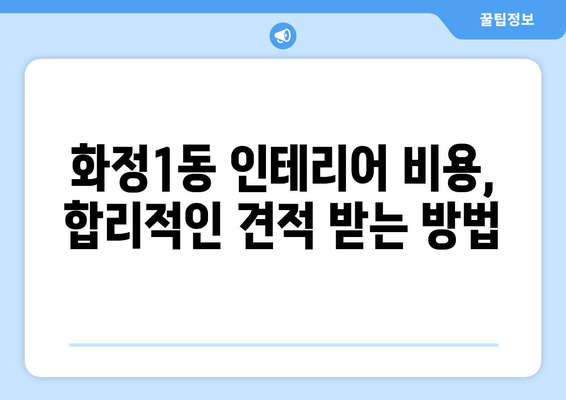 꿀팁정보

화정1동 인테리어 비용, 합리적인 견적 받는 방법